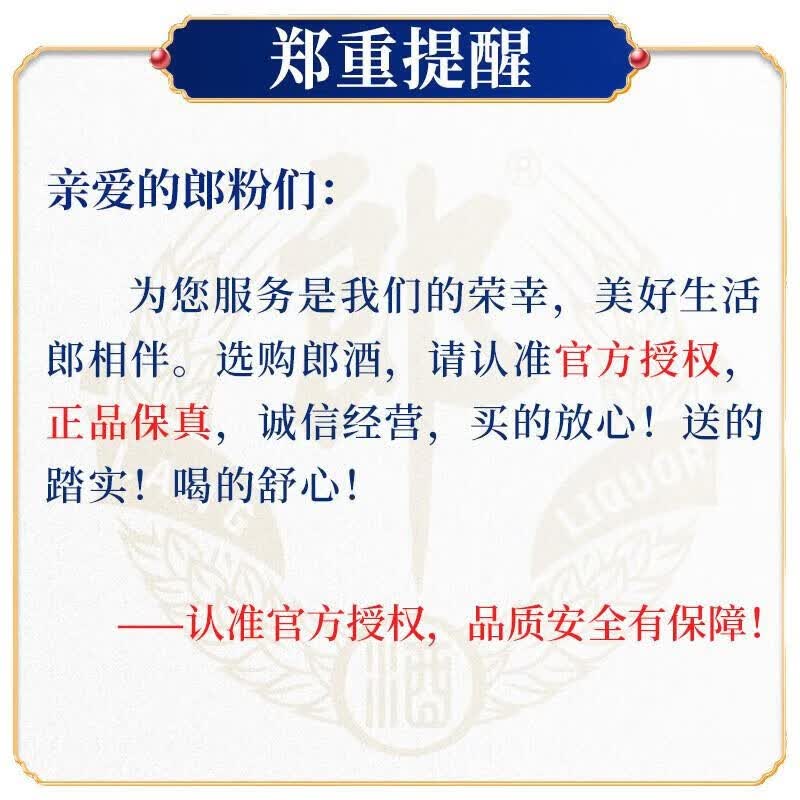 郑重提醒

亲爱的郎粉们:

为您服务是我们的荣幸，美好生活郎相伴。选购郎酒，请认准官方授权，正品保真，诚信经营，买的放心！送的踏实！喝的舒心！

——认准官方授权，品质安全有保障！

LIQUOR